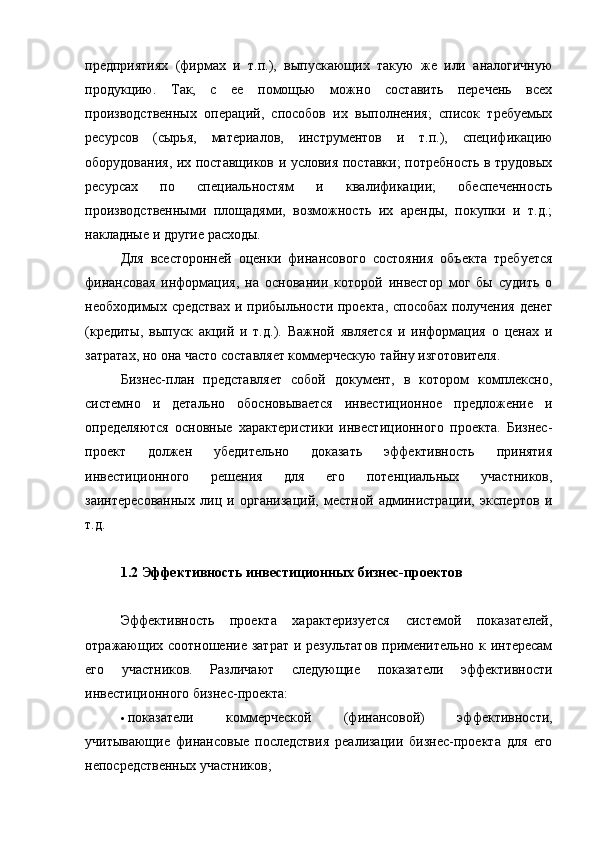 предприятиях (фирмах и т.п.), выпускающих такую же или аналогичную продукцию. Так, с ее помощью можно составить перечень всех производственных операций, способов их выполнения; список требуемых ресурсов (сырья, материалов, инструментов и т.п.), спецификацию оборудования, их поставщиков и условия поставки; потребность в трудовых ресурсах по специальностям и квалификации; обеспеченность производственными площадями, возможность их аренды, покупки и т.д.; накладные и другие расходы.

Для всесторонней оценки финансового состояния объекта требуется финансовая информация, на основании которой инвестор мог бы судить о необходимых средствах и прибыльности проекта, способах получения денег (кредиты, выпуск акций и т.д.). Важной является и информация о ценах и затратах, но она часто составляет коммерческую тайну изготовителя.

Бизнес-план представляет собой документ, в котором комплексно, системно и детально обосновывается инвестиционное предложение и определяются основные характеристики инвестиционного проекта. Бизнес-проект должен убедительно доказать эффективность принятия инвестиционного решения для его потенциальных участников, заинтересованных лиц и организаций, местной администрации, экспертов и т.д.

1.2 Эффективность инвестиционных бизнес-проектов

Эффективность проекта характеризуется системой показателей, отражающих соотношение затрат и результатов применительно к интересам его участников. Различают следующие показатели эффективности инвестиционного бизнес-проекта:

• показатели коммерческой (финансовой) эффективности, учитывающие финансовые последствия реализации бизнес-проекта для его непосредственных участников;